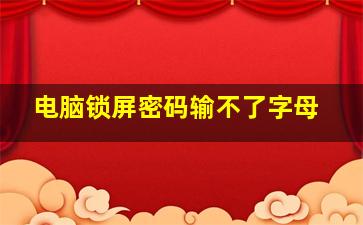 电脑锁屏密码输不了字母